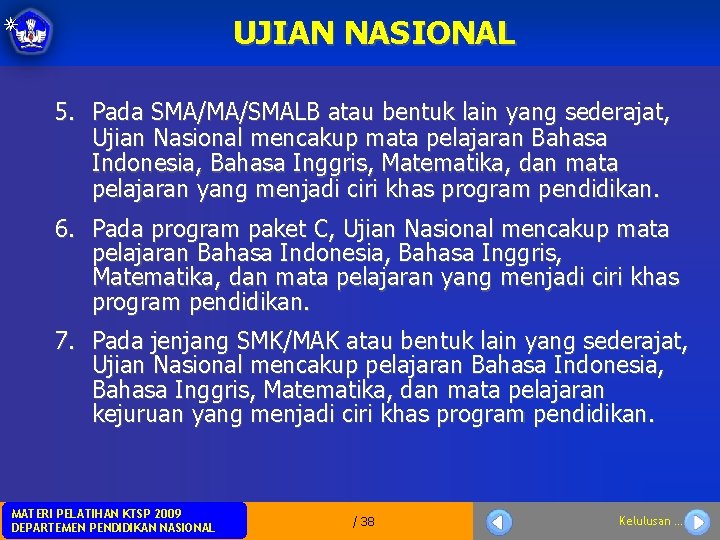 UJIAN NASIONAL

5. Pada SMA/MA/SMALB atau bentuk lain yang sederajat, Ujian Nasional mencakup mata pelajaran Bahasa Indonesia, Bahasa Inggris, Matematika, dan mata pelajaran yang menjadi ciri khas program pendidikan.

6. Pada program paket C, Ujian Nasional mencakup mata pelajaran Bahasa Indonesia, Bahasa Inggris, Matematika, dan mata pelajaran yang menjadi ciri khas program pendidikan.

7. Pada jenjang SMK/MAK atau bentuk lain yang sederajat, Ujian Nasional mencakup pelajaran Bahasa Indonesia, Bahasa Inggris, Matematika, dan mata pelajaran kejuruan yang menjadi ciri khas program pendidikan.

MATERI PELATIHAN KTSP 2009
DEPARTEMEN PENDIDIKAN NASIONAL

/ 38

Kelulusan ...